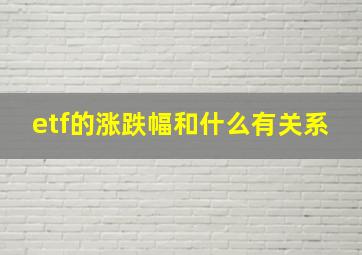 etf的涨跌幅和什么有关系